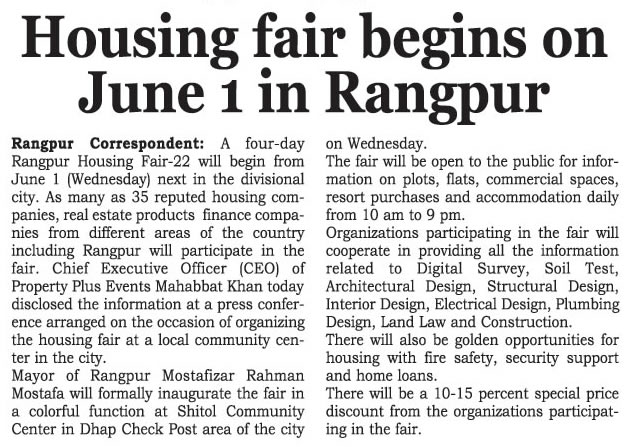 Housing fair begins on June 1 in Rangpur

Rangpur Correspondent: A four-day Rangpur Housing Fair-22 will begin from June 1 (Wednesday) next in the divisional city. As many as 35 reputed housing companies, real estate products finance companies from different areas of the country including Rangpur will participate in the fair. Chief Executive Officer (CEO) of Property Plus Events Mahabbat Khan today disclosed the information at a press conference arranged on the occasion of organizing the housing fair at a local community center in the city.

Mayor of Rangpur Mostafizar Rahman Mostafa will formally inaugurate the fair in a colorful function at Shitol Community Center in Dhap Check Post area of the city on Wednesday.

The fair will be open to the public for information on plots, flats, commercial spaces, resort purchases and accommodation daily from 10 am to 9 pm.

Organizations participating in the fair will cooperate in providing all the information related to Digital Survey, Soil Test, Architectural Design, Structural Design, Interior Design, Electrical Design, Plumbing Design, Land Law and Construction.

There will also be golden opportunities for housing with fire safety, security support and home loans.

There will be a 10-15 percent special price discount from the organizations participating in the fair.